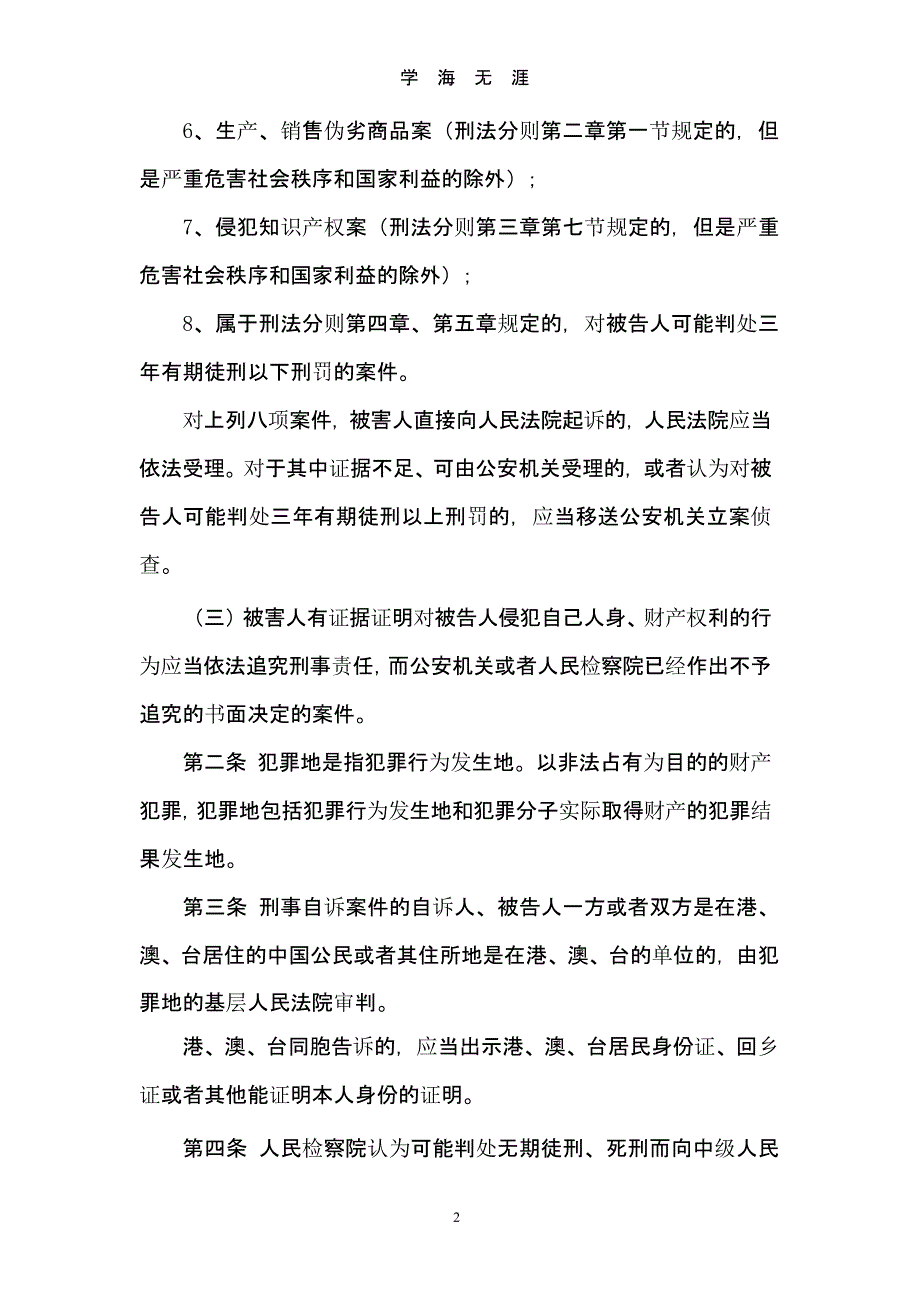 学 海 无 涯

6、生产、销售伪劣商品案（刑法分则第二章第一节规定的，但是严重危害社会秩序和国家利益的除外）；

7、侵犯知识产权案（刑法分则第三章第七节规定的，但是严重危害社会秩序和国家利益的除外）；

8、属于刑法分则第四章、第五章规定的，对被告人可能判处三年有期徒刑以下刑罚的案件。

对上列八项案件，被害人直接向人民法院起诉的，人民法院应当依法受理。对于其中证据不足、可由公安机关受理的，或者认为对被告人可能判处三年有期徒刑以上刑罚的，应当移送公安机关立案侦查。

（三）被害人有证据证明对被告人侵犯自己人身、财产权利的行为应当依法追究刑事责任，而公安机关或者人民检察院已经作出不予追究的书面决定的案件。

第二条 犯罪地是指犯罪行为发生地。以非法占有为目的的财产犯罪，犯罪地包括犯罪行为发生地和犯罪分子实际取得财产的犯罪结果发生地。

第三条 刑事自诉案件的自诉人、被告人一方或者双方是在港、澳、台居住的中国公民或者其住所地是在港、澳、台的单位的，由犯罪地的基层人民法院审判。

港、澳、台同胞告诉的，应当出示港、澳、台居民身份证、回乡证或者其他能证明本人身份的证明。

第四条 人民检察院认为可能判处无期徒刑、死刑而向中级人民

2